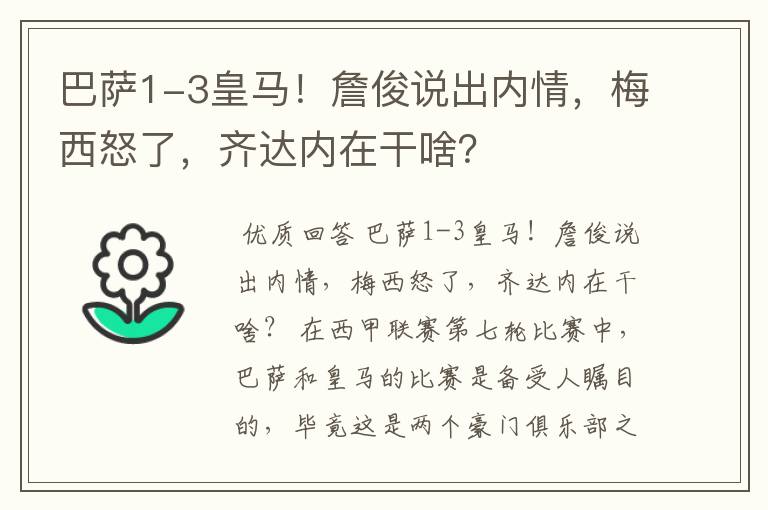 巴萨1-3皇马！詹俊说出内情，梅西怒了，齐达内在干啥？

优质回答 巴萨1-3皇马！詹俊说出内情，梅西怒了，齐达内在干啥？ 在西甲联赛第七轮比赛中，巴萨和皇马的比赛是备受人瞩目的，毕竟这是两个豪门俱乐部之